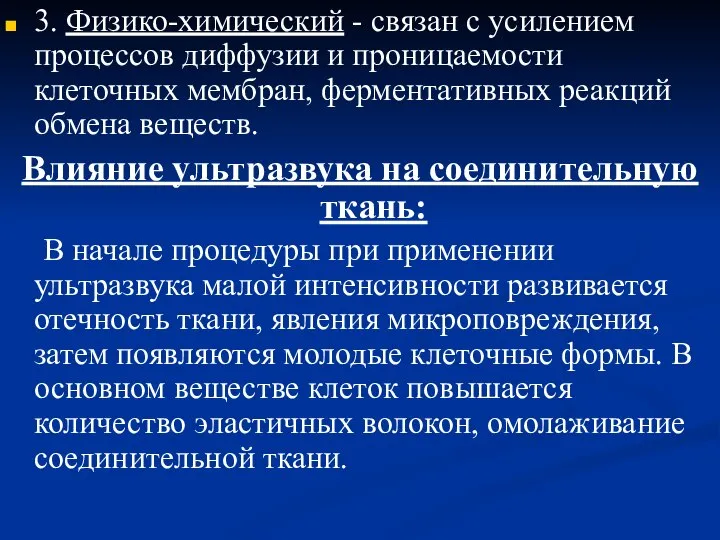 3. Физико-химический - связан с усилением процессов диффузии и проницаемости клеточных мембран, ферментативных реакций обмена веществ.

Влияние ультразвука на соединительную ткань:

В начале процедуры при применении ультразвука малой интенсивности развивается отечность ткани, явления микроповреждения, затем появляются молодые клеточные формы. В основном веществе клеток повышается количество эластичных волокон, омолаживание соединительной ткани.